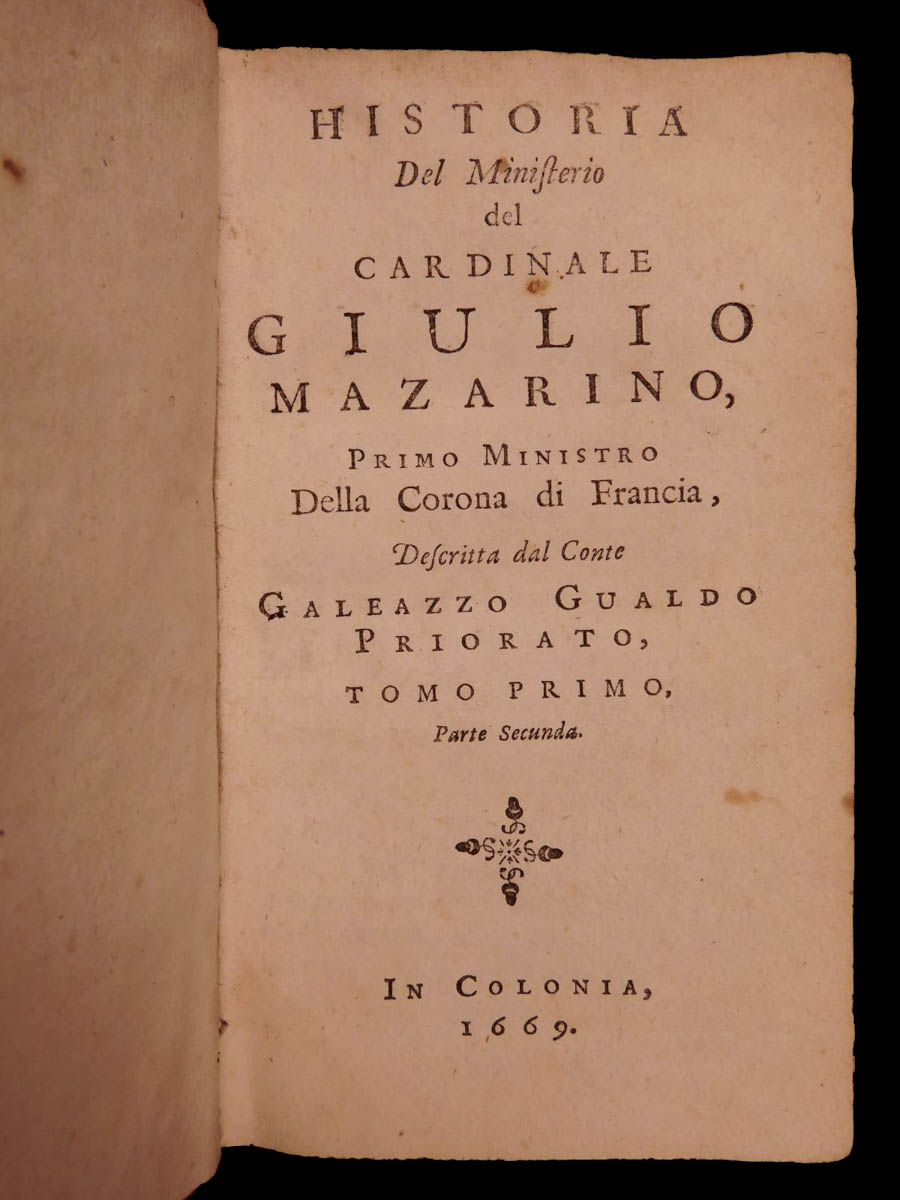 HISTORIA
Del Ministerio
del
CARDINALE
GIULIO
MAZARINO,
PRIMO MINISTRO
Della Corona di Francia,
Descritta dal Conte
GALEAZZO GUALDO
PRIORATO,
TOMO PRIMO,
Parte Secunda.

IN COLONIA,
1669.